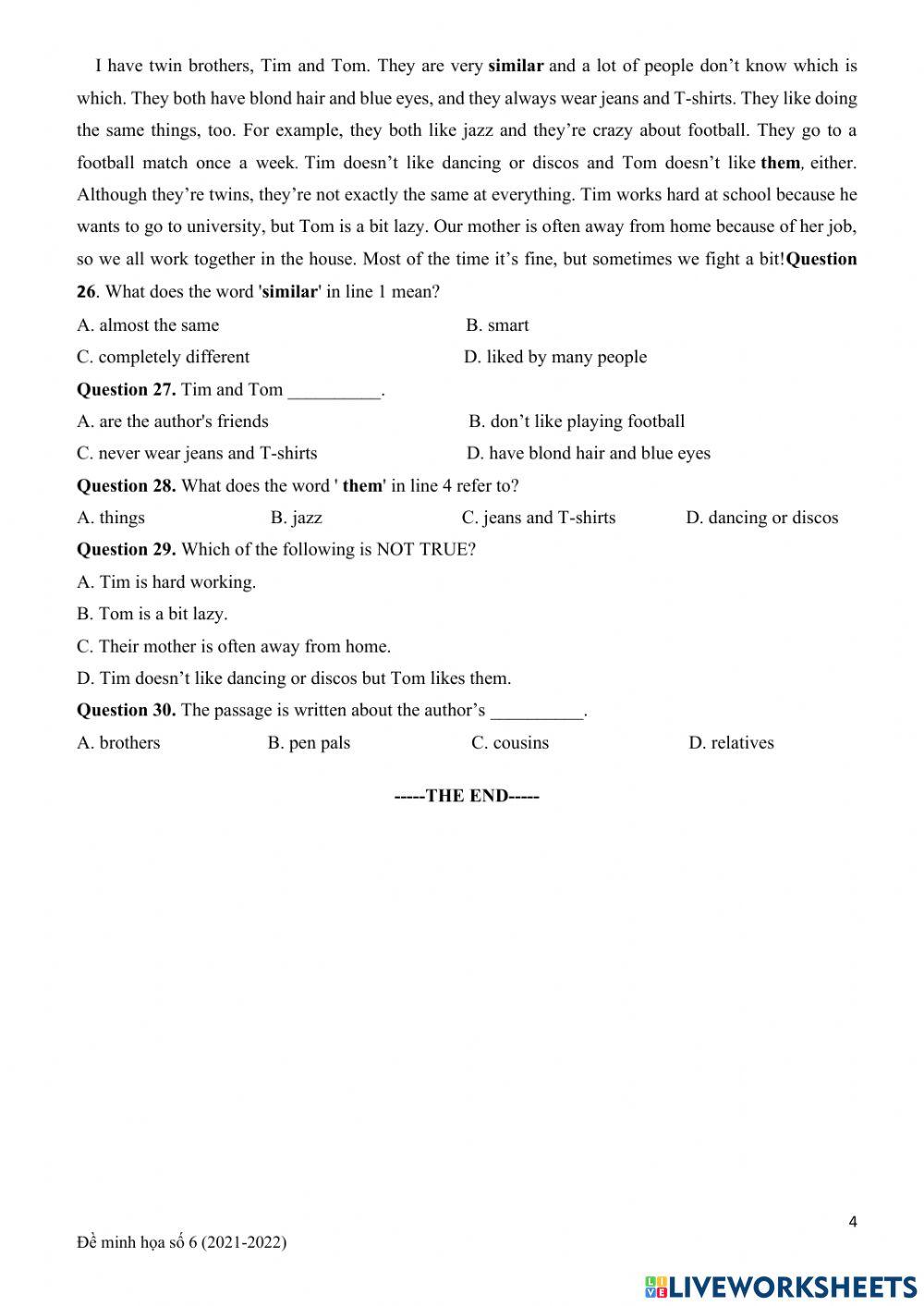 I have twin brothers, Tim and Tom. They are very similar and a lot of people don't know which is which. They both have blond hair and blue eyes, and they always wear jeans and T-shirts. They like doing the same things, too. For example, they both like jazz and they're crazy about football. They go to a football match once a week. Tim doesn't like dancing or discos and Tom doesn't like them, either. Although they're twins, they're not exactly the same at everything. Tim works hard at school because he wants to go to university, but Tom is a bit lazy. Our mother is often away from home because of her job, so we all work together in the house. Most of the time it's fine, but sometimes we fight a bit!Question 26. What does the word 'similar' in line 1 mean?

A. almost the same
B. smart
C. completely different
D. liked by many people

Question 27. Tim and Tom __________.

A. are the author's friends
B. don't like playing football
C. never wear jeans and T-shirts
D. have blond hair and blue eyes

Question 28. What does the word ' them' in line 4 refer to?

A. things
B. jazz
C. jeans and T-shirts
D. dancing or discos

Question 29. Which of the following is NOT TRUE?

A. Tim is hard working.
B. Tom is a bit lazy.
C. Their mother is often away from home.
D. Tim doesn't like dancing or discos but Tom likes them.

Question 30. The passage is written about the author's __________.

A. brothers
B. pen pals
C. cousins
D. relatives

-----THE END-----

4

Đề minh họa số 6 (2021-2022)

LIVEWORKSHEETS